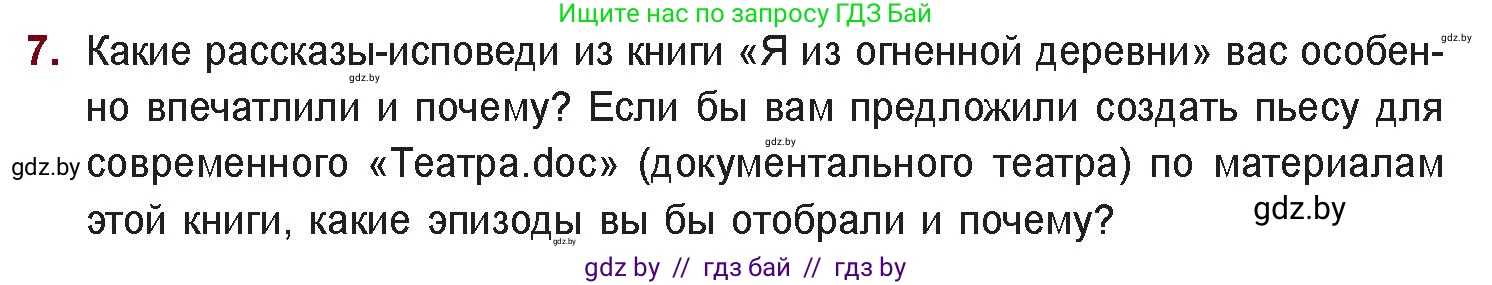 Ищите нас по запросу ГДЗ Бай

gdz.by

7. Какие рассказы-исповеди из книги «Я из огненной деревни» вас особенно впечатлили и почему? Если бы вам предложили создать пьесу для современного «Театра.doc» (документального театра) по материалам этой книги, какие эпизоды вы бы отобрали и почему?

gdz.by

gdz.by

gdz.by

gdz.by

gdz.by

gdz by // гдз бай // гдз by